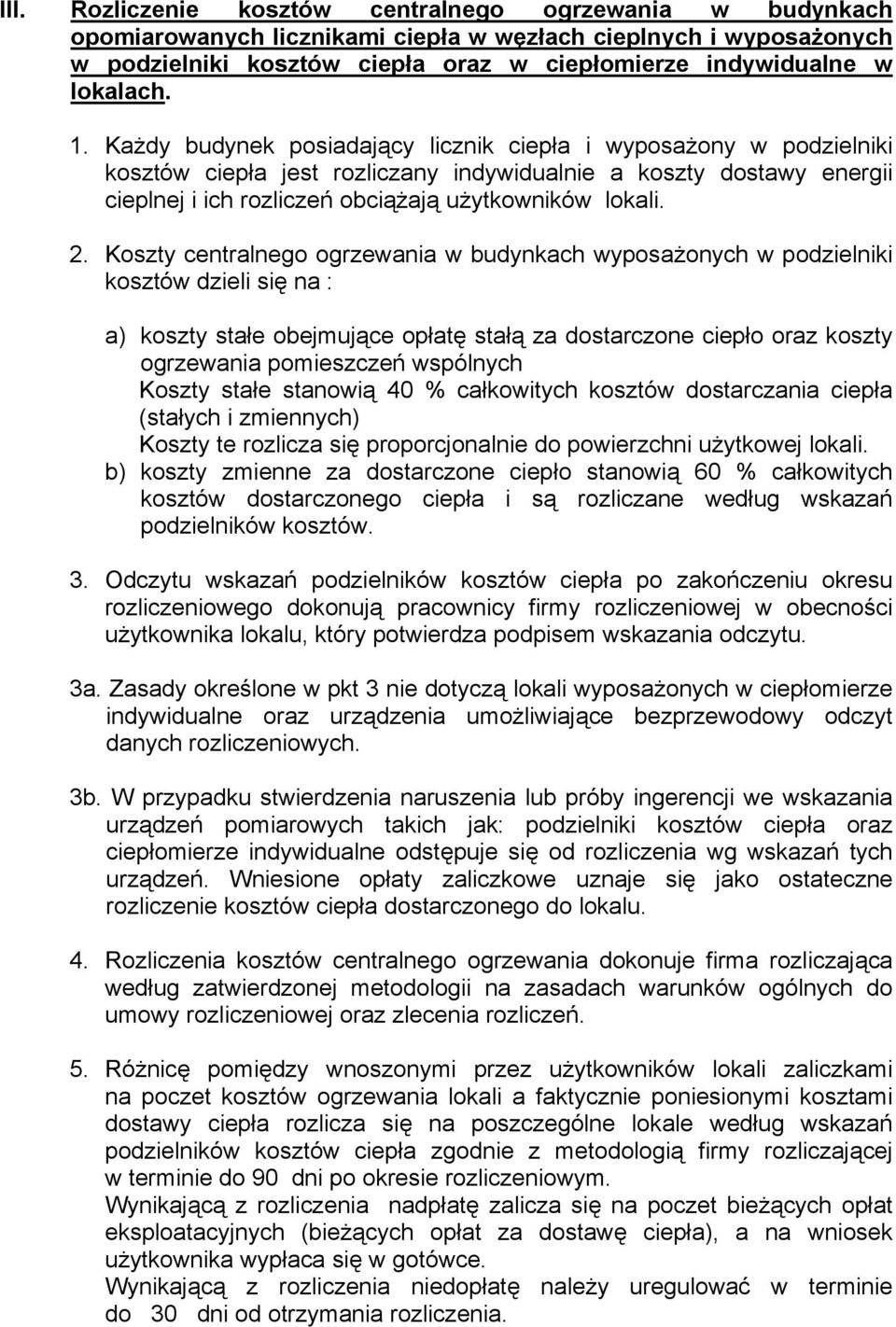 III. Rozliczenie kosztów centralnego ogrzewania w budynkach opomiarowanych licznikami ciepła w węzłach cieplnych i wyposażonych w podzielniki kosztów ciepła oraz w ciepłomierze indywidualne w lokalach.

1. Każdy budynek posiadający licznik ciepła i wyposażony w podzielniki kosztów ciepła jest rozliczany indywidualnie a koszty dostawy energii cieplnej i ich rozliczeń obciążają użytkowników lokali.

2. Koszty centralnego ogrzewania w budynkach wyposażonych w podzielniki kosztów dzieli się na :

a) koszty stałe obejmujące opłatę stałą za dostarczone ciepło oraz koszty ogrzewania pomieszczeń wspólnych
Koszty stałe stanowią 40 % całkowitych kosztów dostarczania ciepła (stałych i zmiennych)
Koszty te rozlicza się proporcjonalnie do powierzchni użytkowej lokali.
b) koszty zmienne za dostarczone ciepło stanowią 60 % całkowitych kosztów dostarczonego ciepła i są rozliczane według wskazań podzielników kosztów.

3. Odczytu wskazań podzielników kosztów ciepła po zakończeniu okresu rozliczeniowego dokonują pracownicy firmy rozliczeniowej w obecności użytkownika lokalu, który potwierdza podpisem wskazania odczytu.

3a. Zasady określone w pkt 3 nie dotyczą lokali wyposażonych w ciepłomierze indywidualne oraz urządzenia umożliwiające bezprzewodowy odczyt danych rozliczeniowych.

3b. W przypadku stwierdzenia naruszenia lub próby ingerencji we wskazania urządzeń pomiarowych takich jak: podzielniki kosztów ciepła oraz ciepłomierze indywidualne odstępuje się od rozliczenia wg wskazań tych urządzeń. Wniesione opłaty zaliczkowe uznaje się jako ostateczne rozliczenie kosztów ciepła dostarczonego do lokalu.

4. Rozliczenia kosztów centralnego ogrzewania dokonuje firma rozliczająca według zatwierdzonej metodologii na zasadach warunków ogólnych do umowy rozliczeniowej oraz zlecenia rozliczeń.

5. Różnicę pomiędzy wnoszonymi przez użytkowników lokali zaliczkami na poczet kosztów ogrzewania lokali a faktycznie poniesionymi kosztami dostawy ciepła rozlicza się na poszczególne lokale według wskazań podzielników kosztów ciepła zgodnie z metodologią firmy rozliczającej w terminie do 90 dni po okresie rozliczeniowym.
Wynikającą z rozliczenia nadpłatę zalicza się na poczet bieżących opłat eksploatacyjnych (bieżących opłat za dostawę ciepła), a na wniosek użytkownika wypłaca się w gotówce.
Wynikającą z rozliczenia niedopłatę należy uregulować w terminie do 30 dni od otrzymania rozliczenia.